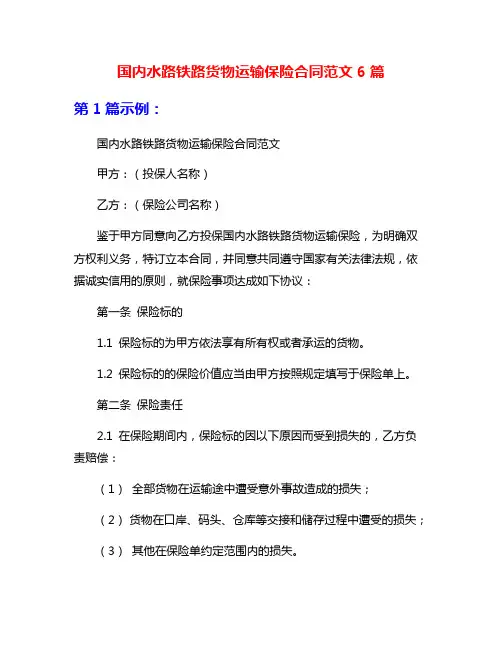 国内水路铁路货物运输保险合同范文 6 篇

第 1 篇示例：

国内水路铁路货物运输保险合同范文

甲方：（投保人名称）

乙方：（保险公司名称）

鉴于甲方同意向乙方投保国内水路铁路货物运输保险，为明确双方权利义务，特订立本合同，并同意共同遵守国家有关法律法规，依据诚实信用的原则，就保险事项达成如下协议：

第一条 保险标的

1.1 保险标的为甲方依法享有所有权或者承运的货物。

1.2 保险标的的保险价值应当由甲方按照规定填写于保险单上。

第二条 保险责任

2.1 在保险期间内，保险标的因以下原因而受到损失的，乙方负责赔偿：

（1） 全部货物在运输途中遭受意外事故造成的损失；

（2）货物在口岸、码头、仓库等交接和储存过程中遭受的损失；

（3） 其他在保险单约定范围内的损失。